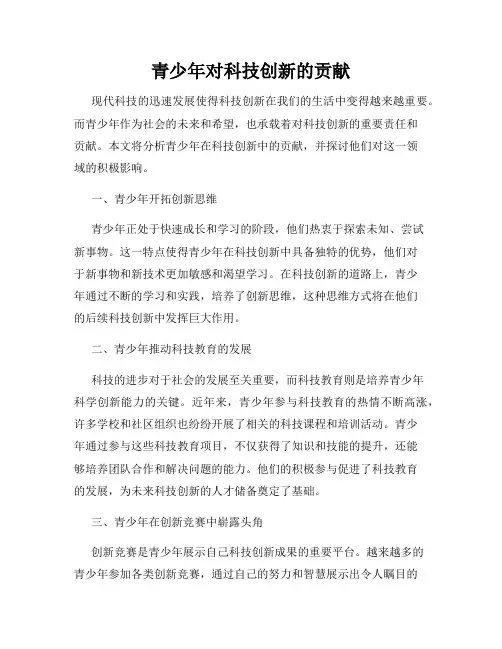 青少年对科技创新的贡献

现代科技的迅速发展使得科技创新在我们的生活中变得越来越重要。而青少年作为社会的未来和希望，也承载着对科技创新的重要责任和贡献。本文将分析青少年在科技创新中的贡献，并探讨他们对这一领域的积极影响。

一、青少年开拓创新思维

青少年正处于快速成长和学习的阶段，他们热衷于探索未知、尝试新事物。这一特点使得青少年在科技创新中具备独特的优势，他们对于新事物和新技术更加敏感和渴望学习。在科技创新的道路上，青少年通过不断的学习和实践，培养了创新思维，这种思维方式将在他们的后续科技创新中发挥巨大作用。

二、青少年推动科技教育的发展

科技的进步对于社会的发展至关重要，而科技教育则是培养青少年科学创新能力的关键。近年来，青少年参与科技教育的热情不断高涨，许多学校和社区组织也纷纷开展了相关的科技课程和培训活动。青少年通过参与这些科技教育项目，不仅获得了知识和技能的提升，还能够培养团队合作和解决问题的能力。他们的积极参与促进了科技教育的发展，为未来科技创新的人才储备奠定了基础。

三、青少年在创新竞赛中崭露头角

创新竞赛是青少年展示自己科技创新成果的重要平台。越来越多的青少年参加各类创新竞赛，通过自己的努力和智慧展示出令人瞩目的